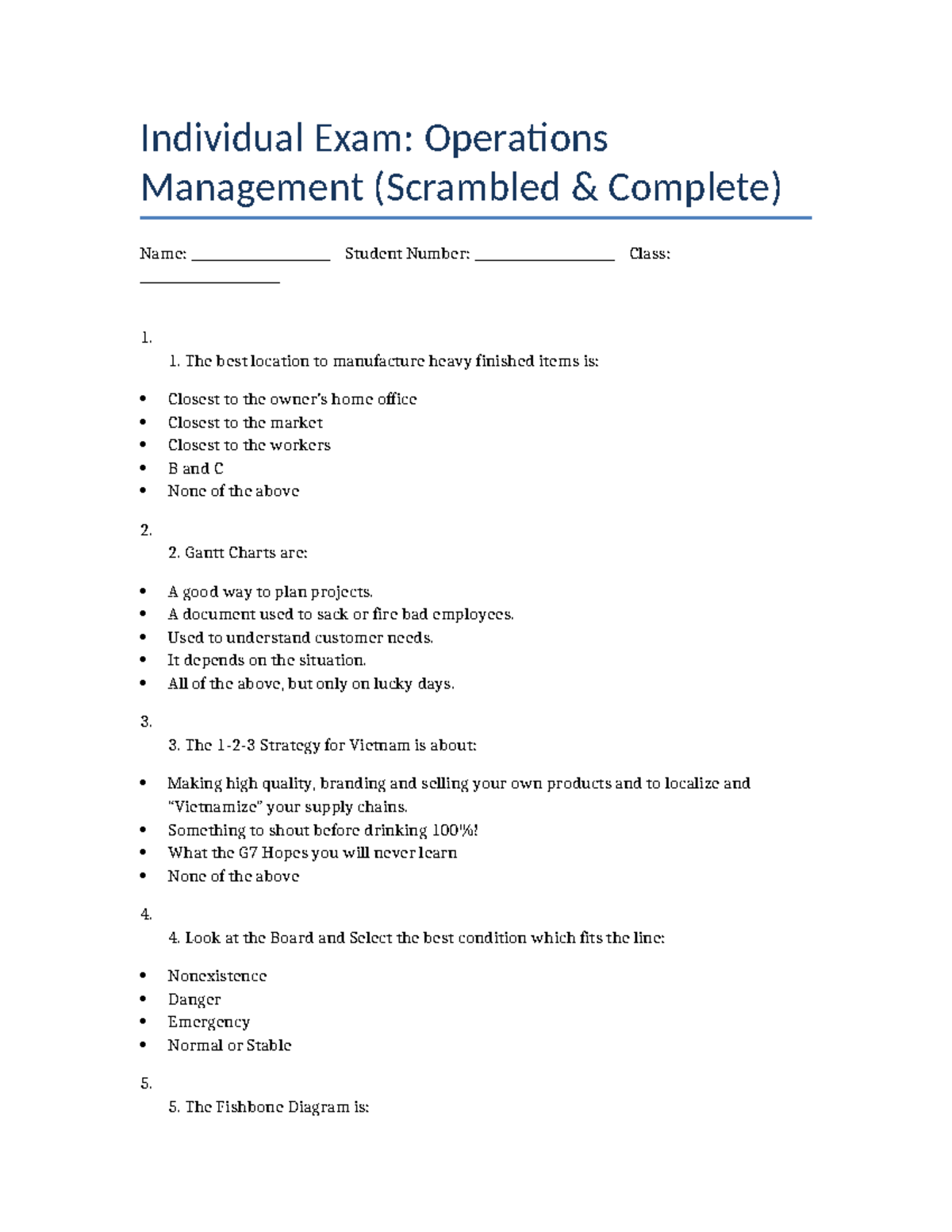 Individual Exam: Operations Management (Scrambled & Complete)

Name: ____ Student Number: ____ Class: ____

1.

1. The best location to manufacture heavy finished items is:

• Closest to the owner's home office
• Closest to the market
• Closest to the workers
• B and C
• None of the above

2.

2. Gantt Charts are:

• A good way to plan projects.
• A document used to sack or fire bad employees.
• Used to understand customer needs.
• It depends on the situation.
• All of the above, but only on lucky days.

3.

3. The 1-2-3 Strategy for Vietnam is about:

• Making high quality, branding and selling your own products and to localize and "Vietnamize" your supply chains.
• Something to shout before drinking 100%!
• What the G7 Hopes you will never learn
• None of the above

4.

4. Look at the Board and Select the best condition which fits the line:

• Nonexistence
• Danger
• Emergency
• Normal or Stable

5.

5. The Fishbone Diagram is: